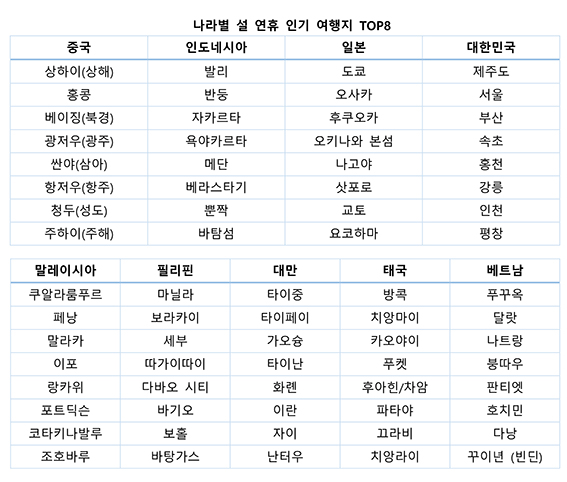 나라별 설 연휴 인기 여행지 TOP8

| 중국 | 인도네시아 | 일본 | 대한민국 |
|---|---|---|---|
| 상하이(상해) | 발리 | 도쿄 | 제주도 |
| 홍콩 | 반둥 | 오사카 | 서울 |
| 베이징(북경) | 자카르타 | 후쿠오카 | 부산 |
| 광저우(광주) | 욕야카르타 | 오키나와 본섬 | 속초 |
| 싼야(삼아) | 메단 | 나고야 | 홍천 |
| 항저우(항주) | 베라스타기 | 삿포로 | 강릉 |
| 청두(성도) | 뿐짝 | 교토 | 인천 |
| 주하이(주해) | 바탐섬 | 요코하마 | 평창 |

| 말레이시아 | 필리핀 | 대만 | 태국 | 베트남 |
|---|---|---|---|---|
| 쿠알라룸푸르 | 마닐라 | 타이중 | 방콕 | 푸꾸옥 |
| 페낭 | 보라카이 | 타이페이 | 치앙마이 | 달랏 |
| 말라카 | 세부 | 가오슝 | 카오야이 | 나트랑 |
| 이포 | 따가이따이 | 타이난 | 푸켓 | 붕따우 |
| 랑카위 | 다바오 시티 | 화롄 | 후아힌/차암 | 판티엣 |
| 포트딕슨 | 바기오 | 이란 | 파타야 | 호치민 |
| 코타키나발루 | 보홀 | 자이 | 끄라비 | 다낭 |
| 조호바루 | 바탕가스 | 난터우 | 치앙라이 | 꾸이년 (빈딘) |